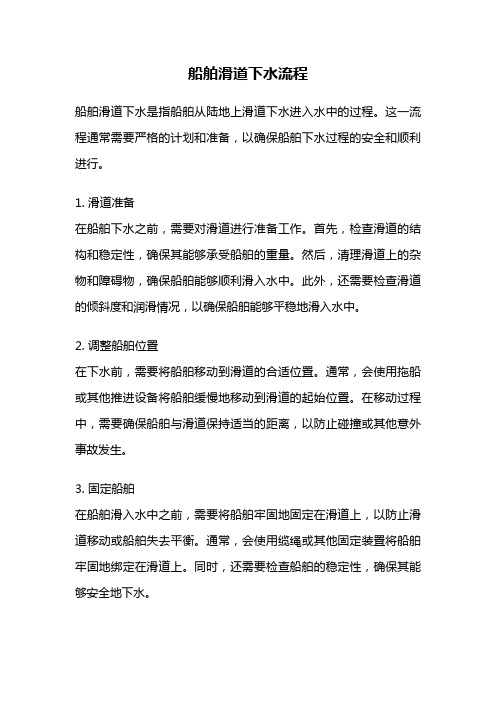 船舶滑道下水流程

船舶滑道下水是指船舶从陆地上滑道下水进入水中的过程。这一流程通常需要严格的计划和准备，以确保船舶下水过程的安全和顺利进行。

1. 滑道准备
在船舶下水之前，需要对滑道进行准备工作。首先，检查滑道的结构和稳定性，确保其能够承受船舶的重量。然后，清理滑道上的杂物和障碍物，确保船舶能够顺利滑入水中。此外，还需要检查滑道的倾斜度和润滑情况，以确保船舶能够平稳地滑入水中。

2. 调整船舶位置
在下水前，需要将船舶移动到滑道的合适位置。通常，会使用拖船或其他推进设备将船舶缓慢地移动到滑道的起始位置。在移动过程中，需要确保船舶与滑道保持适当的距离，以防止碰撞或其他意外事故发生。

3. 固定船舶
在船舶滑入水中之前，需要将船舶牢固地固定在滑道上，以防止滑道移动或船舶失去平衡。通常，会使用缆绳或其他固定装置将船舶牢固地绑定在滑道上。同时，还需要检查船舶的稳定性，确保其能够安全地下水。